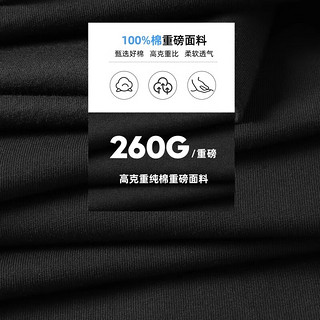 100%棉重磅面料
甄选好棉 高克重比 柔软透气

260G/重磅
高克重纯棉重磅面料